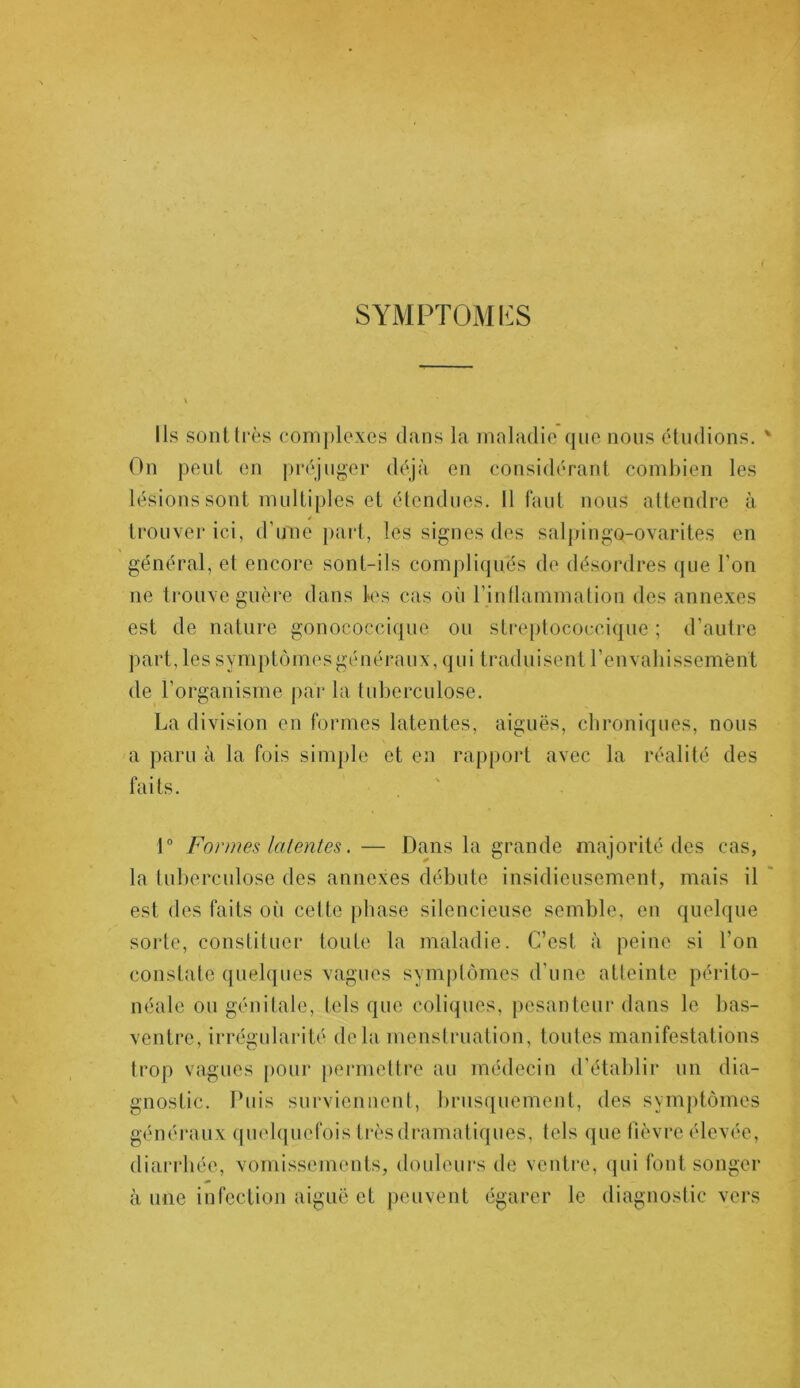 SYMPTOMES

Ils sont très complexes dans la maladie que nous étudions. On peut en préjuger déjà en considérant combien les lésions sont multiples et étendues. Il faut nous attendre à trouver ici, d'une part, les signes des salpingo-ovarites en général, et encore sont-ils compliqués de désordres que l'on ne trouve guère dans les cas où l'inflammation des annexes est de nature gonococcique ou streptococcique ; d'autre part, les symptômes généraux, qui traduisent l'envahissement de l'organisme par la tuberculose.

La division en formes latentes, aiguës, chroniques, nous a paru à la fois simple et en rapport avec la réalité des faits.

1° Formes latentes. — Dans la grande majorité des cas, la tuberculose des annexes débute insidieusement, mais il est des faits où cette phase silencieuse semble, en quelque sorte, constituer toute la maladie. C'est à peine si l'on constate quelques vagues symptômes d'une atteinte péritonéale ou génitale, tels que coliques, pesanteur dans le bas-ventre, irrégularité de la menstruation, toutes manifestations trop vagues pour permettre au médecin d'établir un diagnostic. Puis surviennent, brusquement, des symptômes généraux quelquefois très dramatiques, tels que fièvre élevée, diarrhée, vomissements, douleurs de ventre, qui font songer à une infection aiguë et peuvent égarer le diagnostic vers